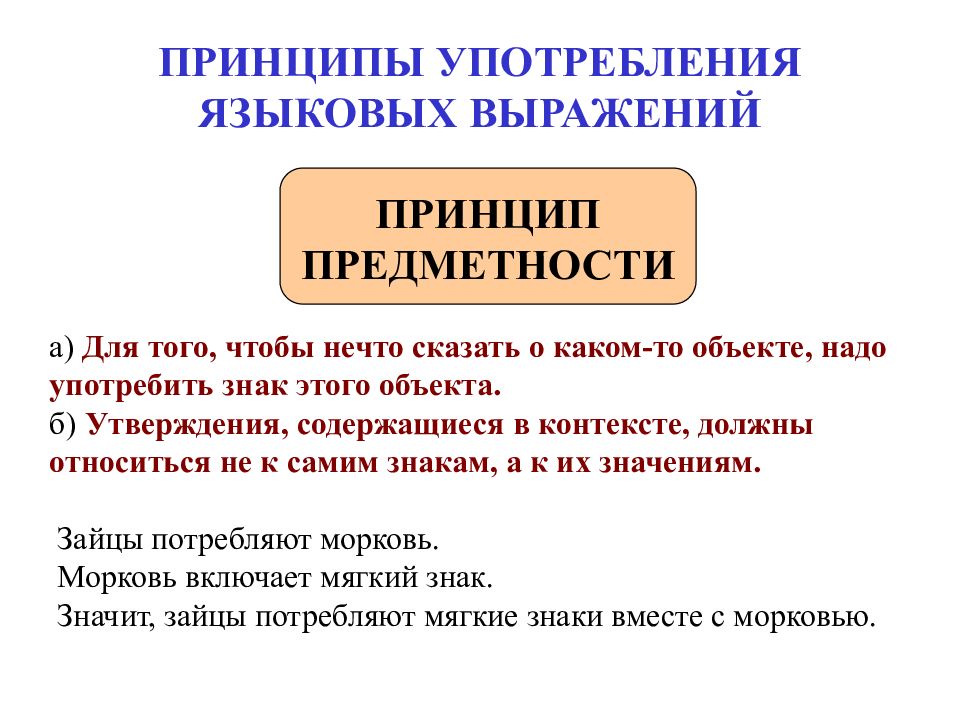 ПРИНЦИПЫ УПОТРЕБЛЕНИЯ ЯЗЫКОВЫХ ВЫРАЖЕНИЙ

ПРИНЦИП ПРЕДМЕТНОСТИ

а) Для того, чтобы нечто сказать о каком-то объекте, надо употребить знак этого объекта.
б) Утверждения, содержащиеся в контексте, должны относиться не к самим знакам, а к их значениям.

Зайцы потребляют морковь.
Морковь включает мягкий знак.
Значит, зайцы потребляют мягкие знаки вместе с морковью.